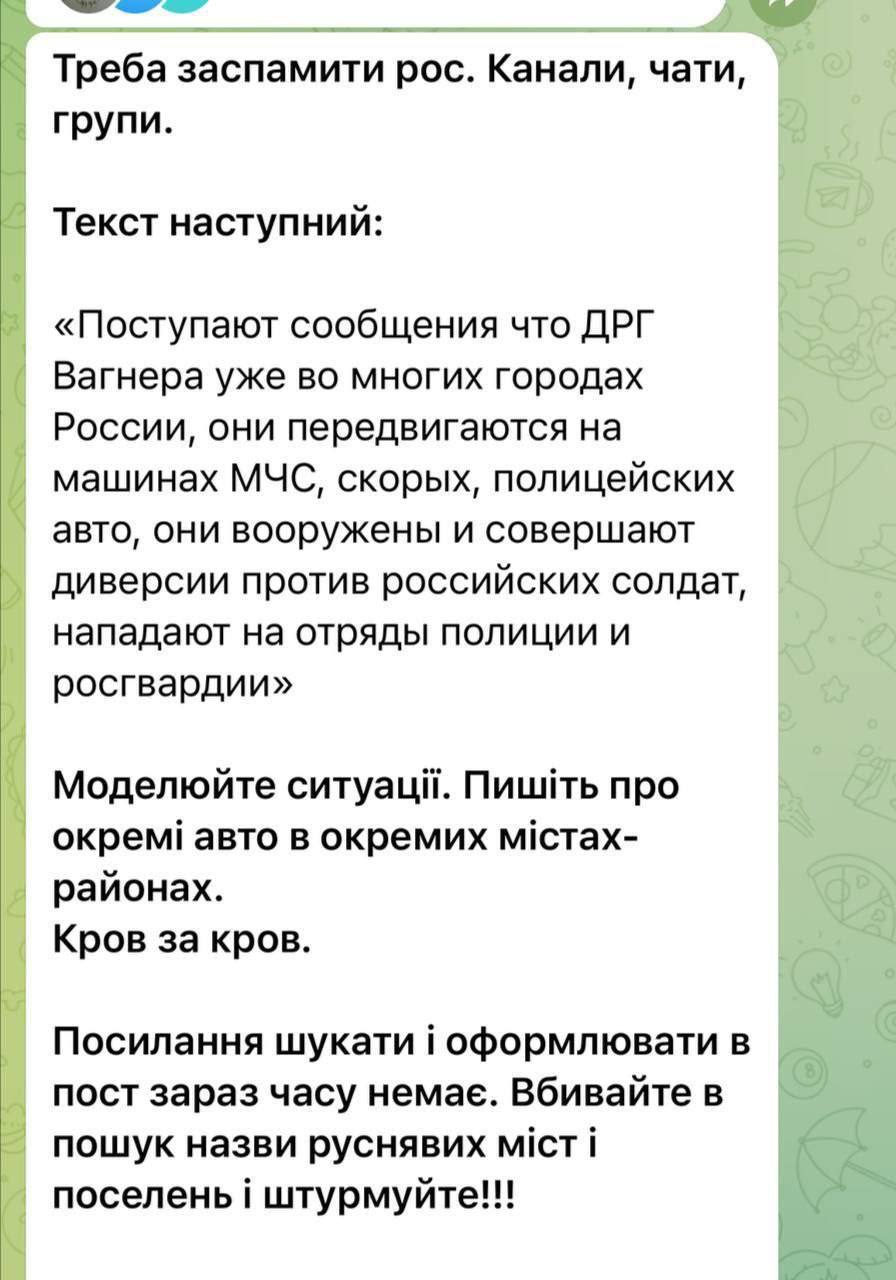 Треба заспамити рос. Канали, чати, групи.

Текст наступний:

«Поступают сообщения что ДРГ Вагнера уже во многих городах России, они передвигаются на машинах МЧС, скорых, полицейских авто, они вооружены и совершают диверсии против российских солдат, нападают на отряды полиции и росгвардии»

Моделюйте ситуації. Пишіть про окремі авто в окремих містах-районах.
Кров за кров.

Посилання шукати і оформлювати в пост зараз часу немає. Вбивайте в пошук назви руснявих міст і поселень і штурмуйте!!!